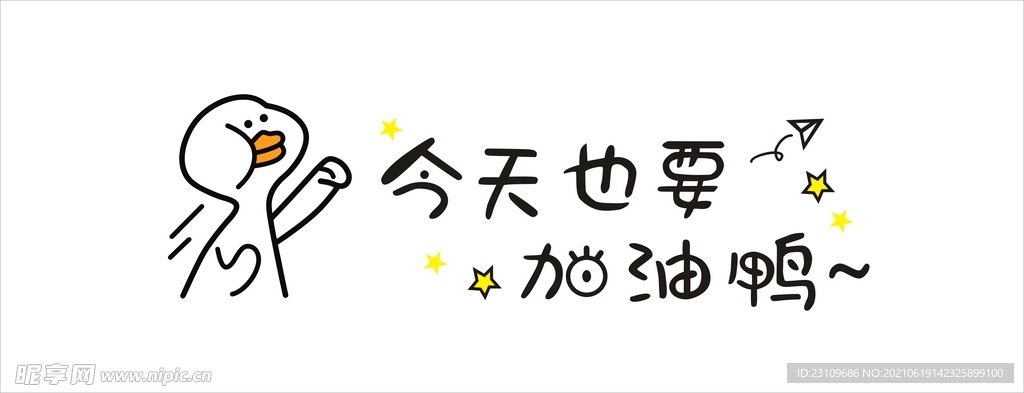 今天也要
加油鸭~

昵享网 www.nipic.cn

ID:23109686 NO:20210619142325899100